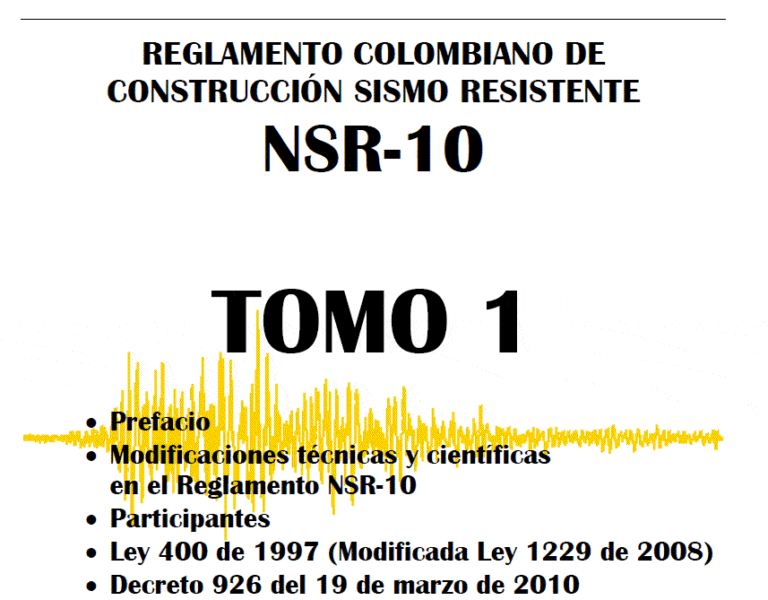 REGLAMENTO COLOMBIANO DE
CONSTRUCCIÓN SISMO RESISTENTE
NSR-10

TOMO 1

• Prefacio
• Modificaciones técnicas y científicas en el Reglamento NSR-10
• Participantes
• Ley 400 de 1997 (Modificada Ley 1229 de 2008)
• Decreto 926 del 19 de marzo de 2010